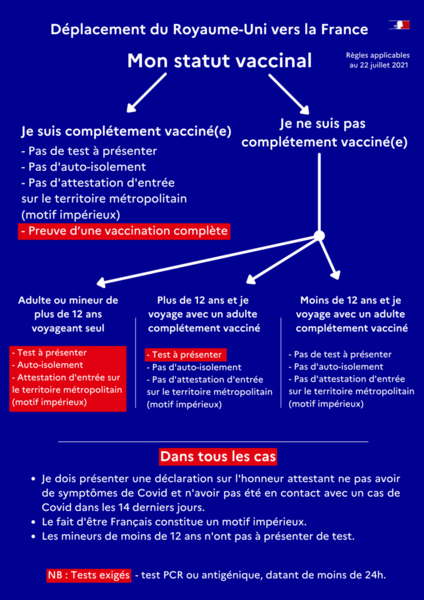 Déplacement du Royaume-Uni vers la France

Mon statut vaccinal

Règles applicables au 22 juillet 2021

Je suis complétement vacciné(e)
- Pas de test à présenter
- Pas d'auto-isolement
- Pas d'attestation d'entrée sur le territoire métropolitain (motif impérieux)
- Preuve d'une vaccination complète

Je ne suis pas complétement vacciné(e)

Adulte ou mineur de plus de 12 ans voyageant seul
- Test à présenter
- Auto-isolement
- Attestation d'entrée sur le territoire métropolitain (motif impérieux)

Plus de 12 ans et je voyage avec un adulte complétement vacciné
- Test à présenter
- Pas d'auto-isolement
- Pas d'attestation d'entrée sur le territoire métropolitain (motif impérieux)

Moins de 12 ans et je voyage avec un adulte complétement vacciné
- Pas de test à présenter
- Pas d'auto-isolement
- Pas d'attestation d'entrée sur le territoire métropolitain (motif impérieux)

Dans tous les cas
• Je dois présenter une déclaration sur l'honneur attestant ne pas avoir de symptômes de Covid et n'avoir pas été en contact avec un cas de Covid dans les 14 derniers jours.
• Le fait d'être Français constitue un motif impérieux.
• Les mineurs de moins de 12 ans n'ont pas à présenter de test.

NB : Tests exigés - test PCR ou antigénique, datant de moins de 24h.